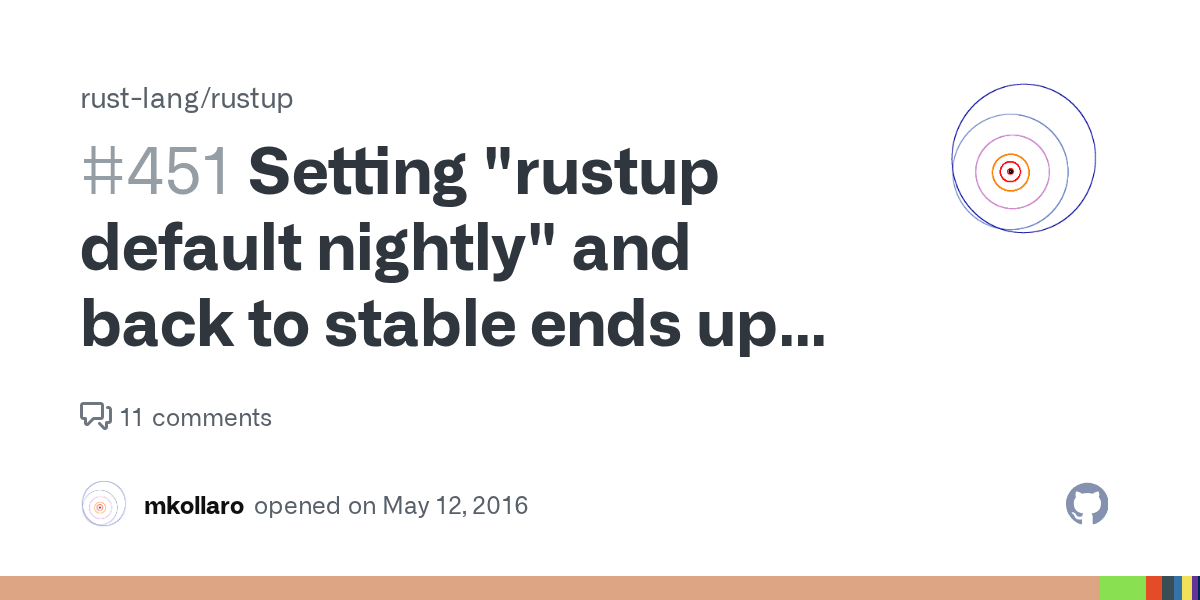 rust-lang/rustup

#451 Setting "rustup default nightly" and back to stable ends up...

11 comments

mkollaro opened on May 12, 2016